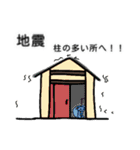 地震

柱の多い所へ！！